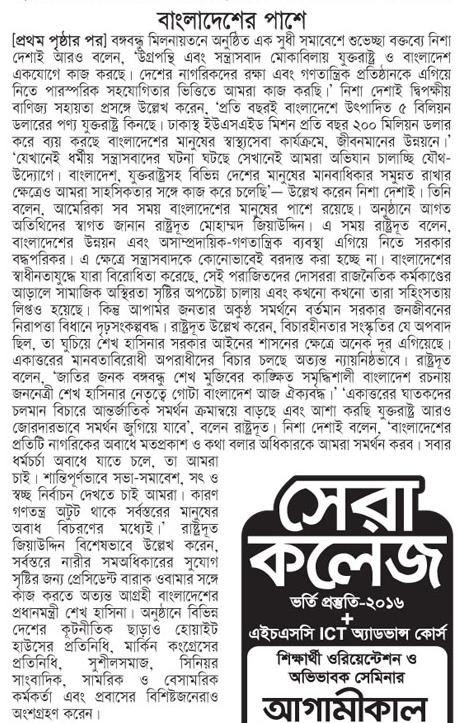 বাংলাদেশের পাশে

[প্রথম পৃষ্ঠার পর] বঙ্গবন্ধু মিলনায়তনে অনুষ্ঠিত এক সুধী সমাবেশে শুভেচ্ছা বক্তব্যে নিশা দেশাই আরও বলেন, 'উগ্রপন্থি এবং সন্ত্রাসবাদ মোকাবিলায় যুক্তরাষ্ট্র ও বাংলাদেশ একযোগে কাজ করছে। দেশের নাগরিকদের রক্ষা এবং গণতান্ত্রিক প্রতিষ্ঠানকে এগিয়ে নিতে পারস্পরিক সহযোগিতার ভিত্তিতে আমরা কাজ করছি।' নিশা দেশাই দ্বিপক্ষীয় বাণিজ্য সহায়তা প্রসঙ্গে উল্লেখ করেন, 'প্রতি বছরই বাংলাদেশে উৎপাদিত ৫ বিলিয়ন ডলারের পণ্য যুক্তরাষ্ট্র কিনছে। ঢাকাস্থ ইউএসএইড মিশন প্রতি বছর ২০০ মিলিয়ন ডলার করে ব্যয় করছে বাংলাদেশের মানুষের স্বাস্থ্যসেবা কার্যক্রমে, জীবনমানের উন্নয়নে।' 'যেখানেই ধর্মীয় সন্ত্রাসবাদের ঘটনা ঘটছে সেখানেই আমরা অভিযান চালাচ্ছি যৌথ-উদ্যোগে। বাংলাদেশ, যুক্তরাষ্ট্রসহ বিভিন্ন দেশের মানুষের মানবাধিকার সমুন্নত রাখার ক্ষেত্রেও আমরা সাহসিকতার সঙ্গে কাজ করে চলেছি'— উল্লেখ করেন নিশা দেশাই। তিনি বলেন, আমেরিকা সব সময় বাংলাদেশের মানুষের পাশে রয়েছে। অনুষ্ঠানে আগত অতিথিদের স্বাগত জানান রাষ্ট্রদূত মোহাম্মদ জিয়াউদ্দিন। এ সময় রাষ্ট্রদূত বলেন, বাংলাদেশের উন্নয়ন এবং অসাম্প্রদায়িক-গণতান্ত্রিক ব্যবস্থা এগিয়ে নিতে সরকার বদ্ধপরিকর। এ ক্ষেত্রে সন্ত্রাসবাদকে কোনোভাবেই বরদাস্ত করা হচ্ছে না। বাংলাদেশের স্বাধীনতাযুদ্ধে যারা বিরোধিতা করেছে, সেই পরাজিতদের দোসররা রাজনৈতিক কর্মকাণ্ডের আড়ালে সামাজিক অস্থিরতা সৃষ্টির অপচেষ্টা চালায় এবং কখনো কখনো তারা সহিংসতায় লিপ্তও হয়েছে। কিন্তু আপামর জনতার অকুণ্ঠ সমর্থনে বর্তমান সরকার জনজীবনের নিরাপত্তা বিধানে দৃঢ়সংকল্পবদ্ধ। রাষ্ট্রদূত উল্লেখ করেন, বিচারহীনতার সংস্কৃতির যে অপবাদ ছিল, তা ঘুচিয়ে শেখ হাসিনার সরকার আইনের শাসনের ক্ষেত্রে অনেক দূর এগিয়েছে। একাত্তরের মানবতাবিরোধী অপরাধীদের বিচার চলছে অত্যন্ত ন্যায়নিষ্ঠভাবে। রাষ্ট্রদূত বলেন, 'জাতির জনক বঙ্গবন্ধু শেখ মুজিবের কাঙ্ক্ষিত সমৃদ্ধিশালী বাংলাদেশ রচনায় জননেত্রী শেখ হাসিনার নেতৃত্বে গোটা বাংলাদেশ আজ ঐক্যবদ্ধ।' 'একাত্তরের ঘাতকদের চলমান বিচারে আন্তর্জাতিক সমর্থন ক্রমান্বয়ে বাড়ছে এবং আশা করছি যুক্তরাষ্ট্র আরও জোরদারভাবে সমর্থন জুগিয়ে যাবে', বলেন রাষ্ট্রদূত। নিশা দেশাই বলেন, 'বাংলাদেশের প্রতিটি নাগরিকের অবাধে মতপ্রকাশ ও কথা বলার অধিকারকে আমরা সমর্থন করব। সবার ধর্মচর্চা অবাধে যাতে চলে, তা আমরা চাই। শান্তিপূর্ণভাবে সভা-সমাবেশ, সৎ ও স্বচ্ছ নির্বাচন দেখতে চাই আমরা। কারণ গণতন্ত্র অটুট থাকে সর্বস্তরের মানুষের অবাধ বিচরণের মধ্যেই।' রাষ্ট্রদূত জিয়াউদ্দিন বিশেষভাবে উল্লেখ করেন, সর্বস্তরে নারীর সমঅধিকারের সুযোগ সৃষ্টির জন্য প্রেসিডেন্ট বারাক ওবামার সঙ্গে কাজ করতে অত্যন্ত আগ্রহী বাংলাদেশের প্রধানমন্ত্রী শেখ হাসিনা। অনুষ্ঠানে বিভিন্ন দেশের কূটনীতিক ছাড়াও হোয়াইট হাউসের প্রতিনিধি, মার্কিন কংগ্রেসের প্রতিনিধি, সুশীলসমাজ, সিনিয়র সাংবাদিক, সামরিক ও বেসামরিক কর্মকর্তা এবং প্রবাসের বিশিষ্টজনেরাও অংশগ্রহণ করেন।

সেরা কলেজ

ভর্তি প্রস্তুতি-২০১৬
+
এইচএসসি ICT অ্যাডভান্স কোর্স

শিক্ষার্থী ওরিয়েন্টেশন ও অভিভাবক সেমিনার

আগামীকাল